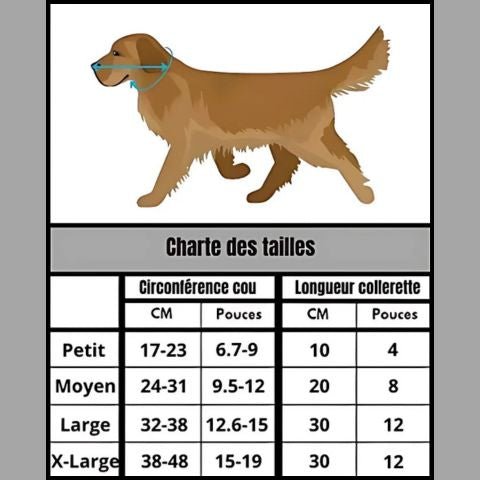 Charte des tailles

| | Circonférence cou | | Longueur collerette | |
|---|---|---|---|---|
| | CM | Pouces | CM | Pouces |
| Petit | 17-23 | 6.7-9 | 10 | 4 |
| Moyen | 24-31 | 9.5-12 | 20 | 8 |
| Large | 32-38 | 12.6-15 | 30 | 12 |
| X-Large | 38-48 | 15-19 | 30 | 12 |